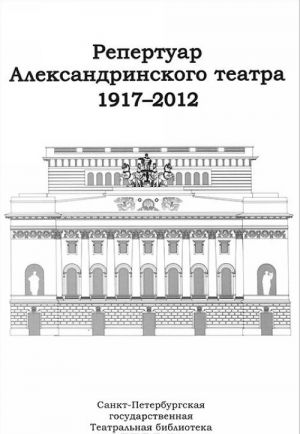 Репертуар
Александринского театра
1917–2012

Санкт-Петербургская
государственная
Театральная библиотека